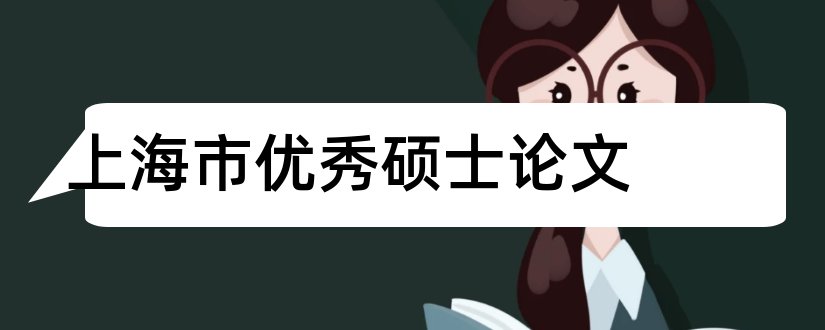 上海市优秀硕士论文